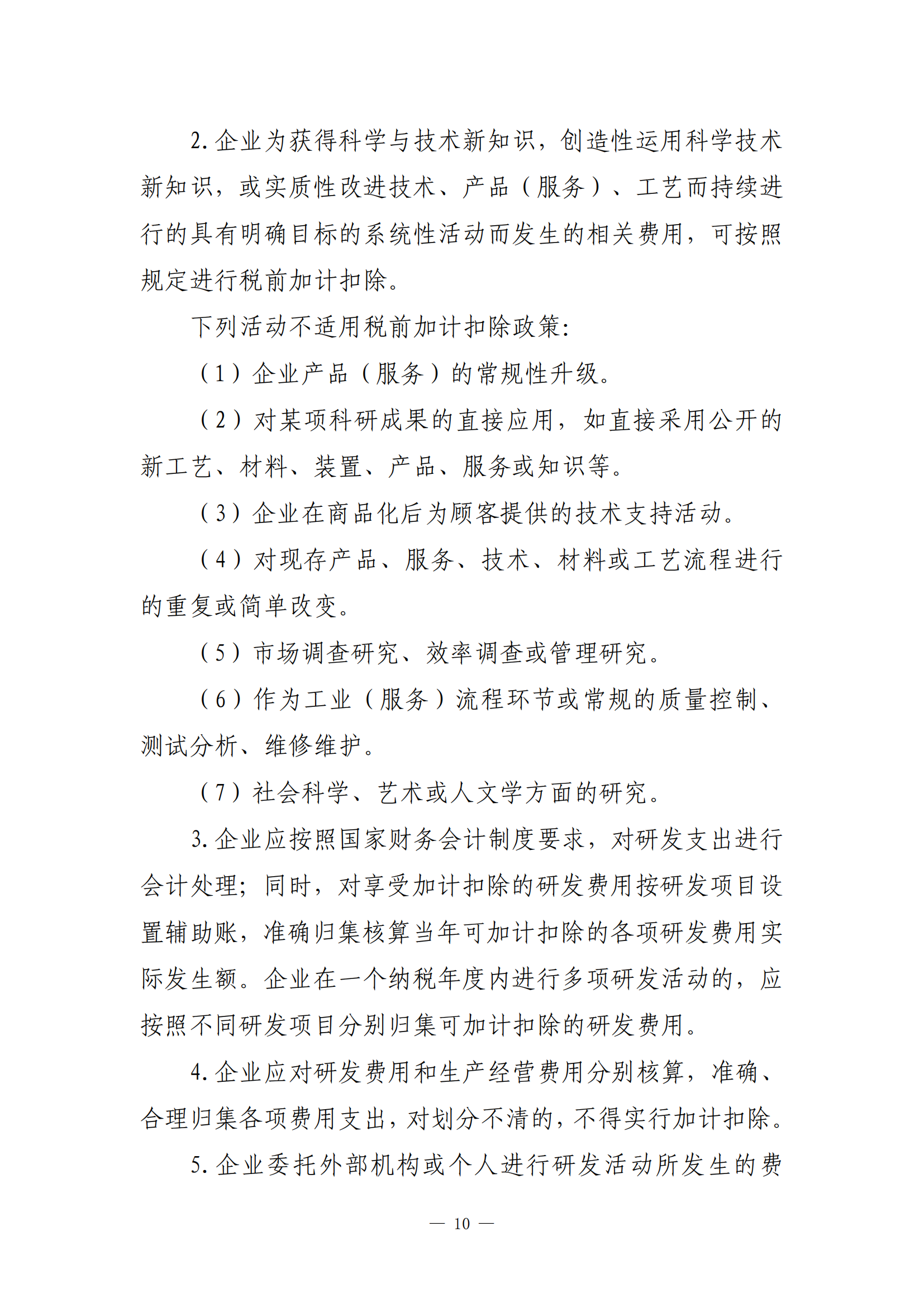 2.企业为获得科学与技术新知识，创造性运用科学技术新知识，或实质性改进技术、产品（服务）、工艺而持续进行的具有明确目标的系统性活动而发生的相关费用，可按照规定进行税前加计扣除。

下列活动不适用税前加计扣除政策：

（1）企业产品（服务）的常规性升级。

（2）对某项科研成果的直接应用，如直接采用公开的新工艺、材料、装置、产品、服务或知识等。

（3）企业在商品化后为顾客提供的技术支持活动。

（4）对现存产品、服务、技术、材料或工艺流程进行的重复或简单改变。

（5）市场调查研究、效率调查或管理研究。

（6）作为工业（服务）流程环节或常规的质量控制、测试分析、维修维护。

（7）社会科学、艺术或人文学方面的研究。

3.企业应按照国家财务会计制度要求，对研发支出进行会计处理；同时，对享受加计扣除的研发费用按研发项目设置辅助账，准确归集核算当年可加计扣除的各项研发费用实际发生额。企业在一个纳税年度内进行多项研发活动的，应按照不同研发项目分别归集可加计扣除的研发费用。

4.企业应对研发费用和生产经营费用分别核算，准确、合理归集各项费用支出，对划分不清的，不得实行加计扣除。

5.企业委托外部机构或个人进行研发活动所发生的费

— 10 —